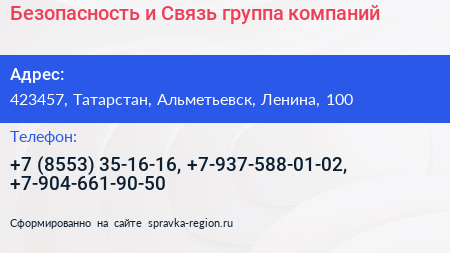 Безопасность и Связь группа компаний

Адрес:

423457, Татарстан, Альметьевск, Ленина, 100

Телефон:

+7 (8553) 35-16-16, +7-937-588-01-02, +7-904-661-90-50

Сформированно на сайте spravka-region.ru